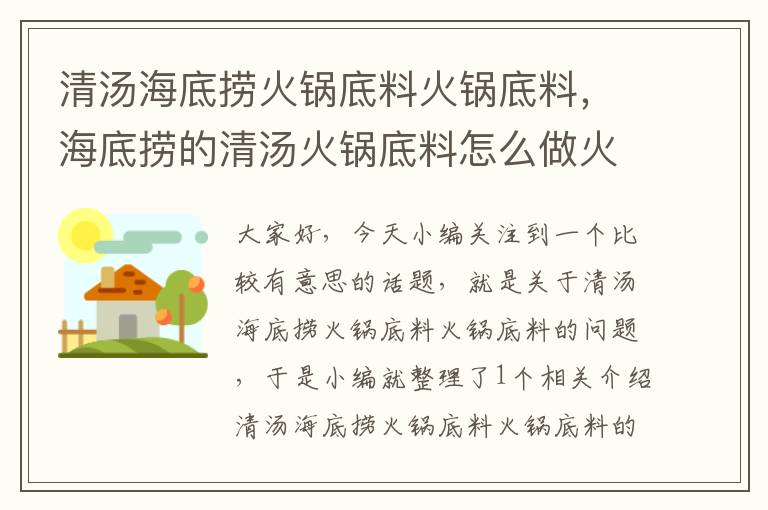 清汤海底捞火锅底料火锅底料，海底捞的清汤火锅底料怎么做火

大家好，今天小编关注到一个比较有意思的话题，就是关于清汤海底捞火锅底料火锅底料的问题，于是小编就整理了1个相关介绍清汤海底捞火锅底料火锅底料的